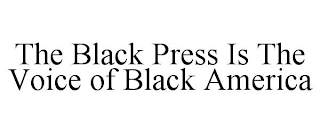 The Black Press Is The Voice of Black America